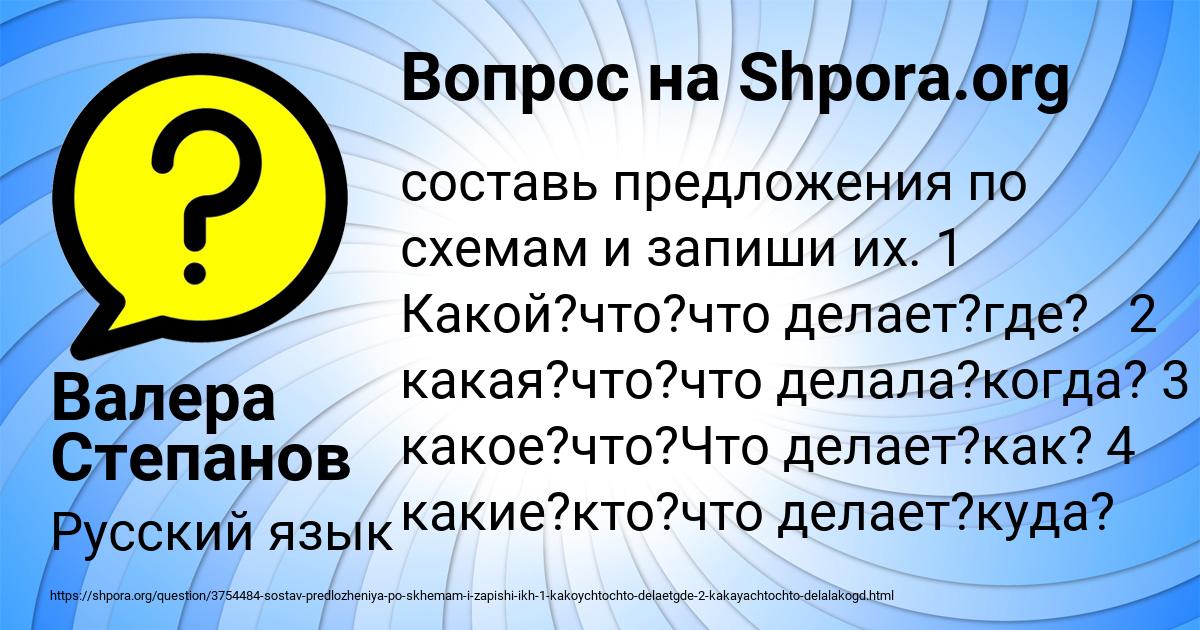 Вопрос на Shpora.org

составь предложения по схемам и запиши их. 1 Какой?что?что делает?где? 2 какая?что?что делала?когда? 3 какое?что?Что делает?как? 4 какие?кто?что делает?куда?

Валера Степанов

Русский язык

https://shpora.org/question/3754484-sostav-predlozheniya-po-skhemam-i-zapishi-ikh-1-kakoychtochto-delaetgde-2-kakayachtochto-delalakogd.html